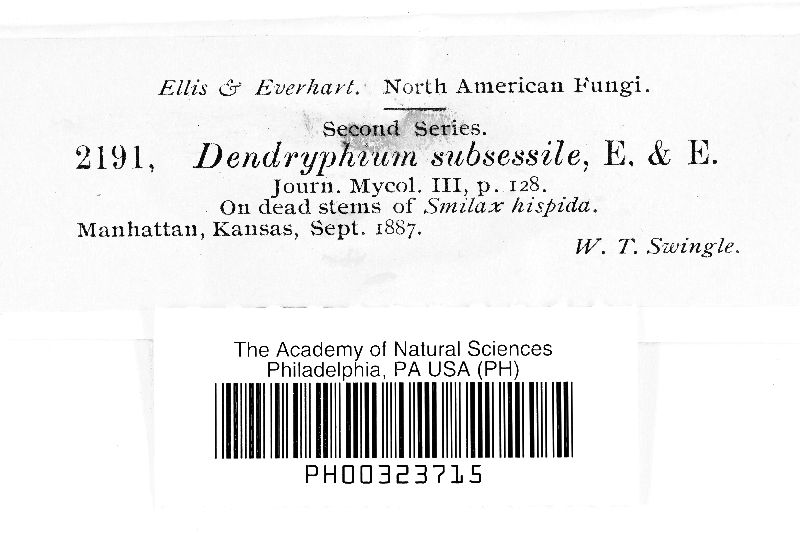 Ellis & Everhart. North American Fungi.

Second Series.

2191, Dendryphium subsessile, E. & E.

Journ. Mycol. III, p. 128.
On dead stems of Smilax hispida.
Manhattan, Kansas, Sept. 1887.

W. T. Swingle.

The Academy of Natural Sciences
Philadelphia, PA USA (PH)

PH00323715